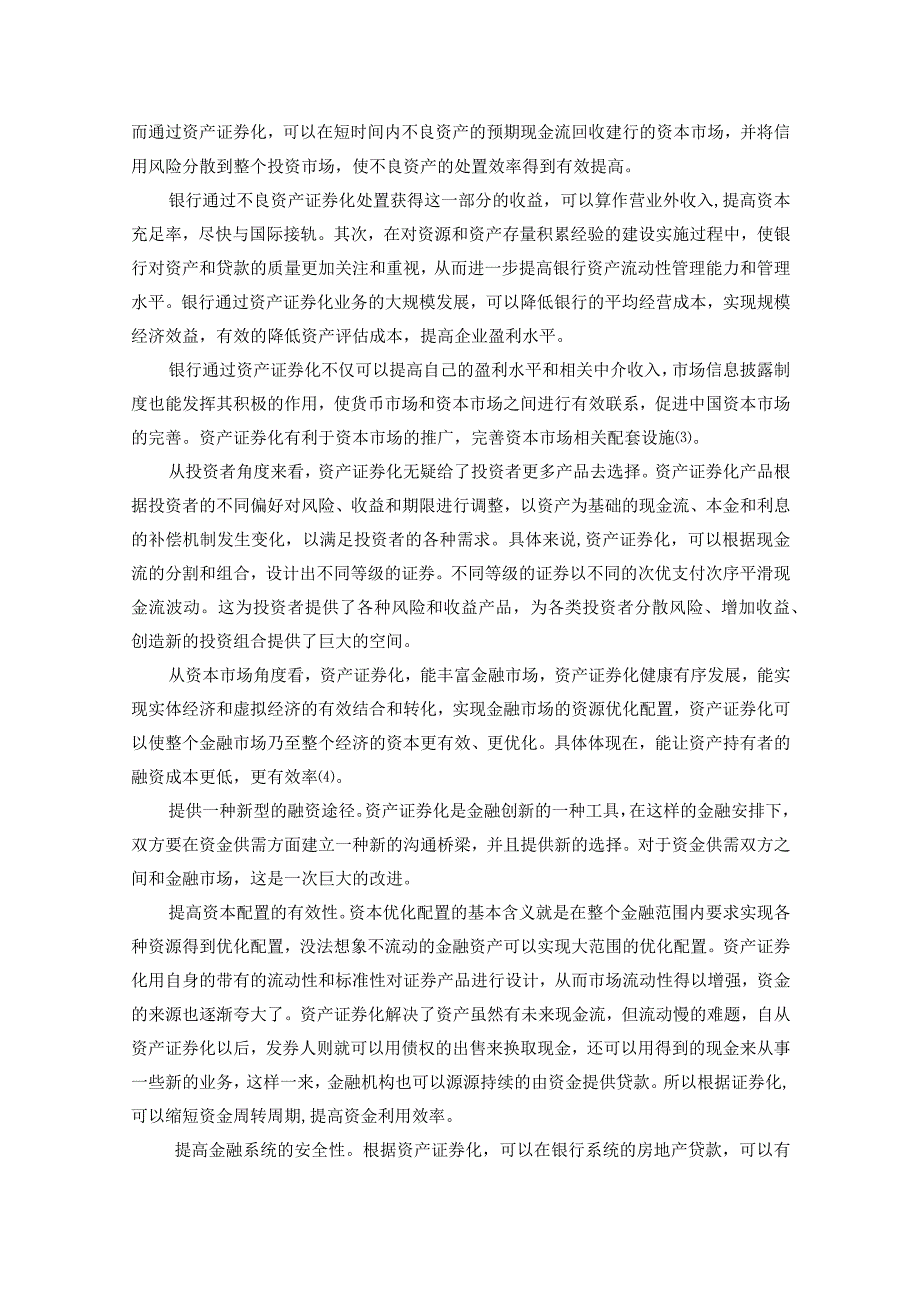 而通过资产证券化，可以在短时间内不良资产的预期现金流回收建行的资本市场，并将信用风险分散到整个投资市场，使不良资产的处置效率得到有效提高。

银行通过不良资产证券化处置获得这一部分的收益，可以算作营业外收入，提高资本充足率，尽快与国际接轨。其次，在对资源和资产存量积累经验的建设实施过程中，使银行对资产和贷款的质量更加关注和重视，从而进一步提高银行资产流动性管理能力和管理水平。银行通过资产证券化业务的大规模发展，可以降低银行的平均经营成本，实现规模经济效益，有效的降低资产评估成本，提高企业盈利水平。

银行通过资产证券化不仅可以提高自己的盈利水平和相关中介收入，市场信息披露制度也能发挥其积极的作用，使货币市场和资本市场之间进行有效联系，促进中国资本市场的完善。资产证券化有利于资本市场的推广，完善资本市场相关配套设施(3)。

从投资者角度来看，资产证券化无疑给了投资者更多产品去选择。资产证券化产品根据投资者的不同偏好对风险、收益和期限进行调整，以资产为基础的现金流、本金和利息的补偿机制发生变化，以满足投资者的各种需求。具体来说，资产证券化，可以根据现金流的分割和组合，设计出不同等级的证券。不同等级的证券以不同的次优支付次序平滑现金流波动。这为投资者提供了各种风险和收益产品，为各类投资者分散风险、增加收益、创造新的投资组合提供了巨大的空间。

从资本市场角度看，资产证券化，能丰富金融市场，资产证券化健康有序发展，能实现实体经济和虚拟经济的有效结合和转化，实现金融市场的资源优化配置，资产证券化可以使整个金融市场乃至整个经济的资本更有效、更优化。具体体现在，能让资产持有者的融资成本更低，更有效率(4)。

提供一种新型的融资途径。资产证券化是金融创新的一种工具，在这样的金融安排下，双方要在资金供需方面建立一种新的沟通桥梁，并且提供新的选择。对于资金供需双方之间和金融市场，这是一次巨大的改进。

提高资本配置的有效性。资本优化配置的基本含义就是在整个金融范围内要求实现各种资源得到优化配置，没法想象不流动的金融资产可以实现大范围的优化配置。资产证券化用自身的带有的流动性和标准性对证券产品进行设计，从而市场流动性得以增强，资金的来源也逐渐夸大了。资产证券化解决了资产虽然有未来现金流，但流动慢的难题，自从资产证券化以后，发券人则就可以用债权的出售来换取现金，还可以用得到的现金来从事一些新的业务，这样一来，金融机构也可以源源持续的由资金提供贷款。所以根据证券化，可以缩短资金周转周期，提高资金利用效率。

提高金融系统的安全性。根据资产证券化，可以在银行系统的房地产贷款，可以有